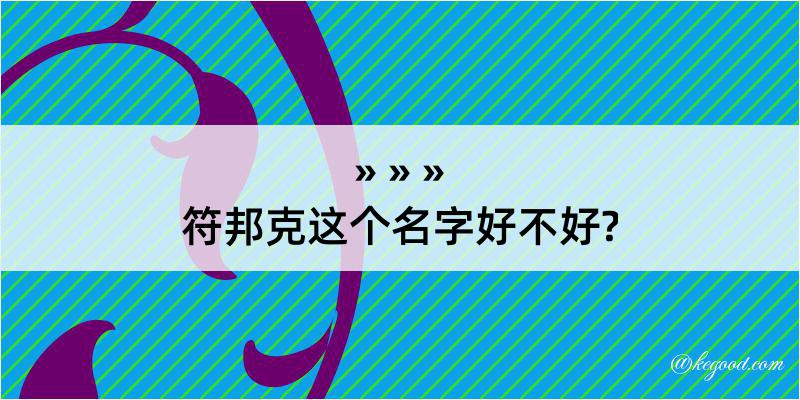 » » »
符邦克这个名字好不好?

@kegood.com